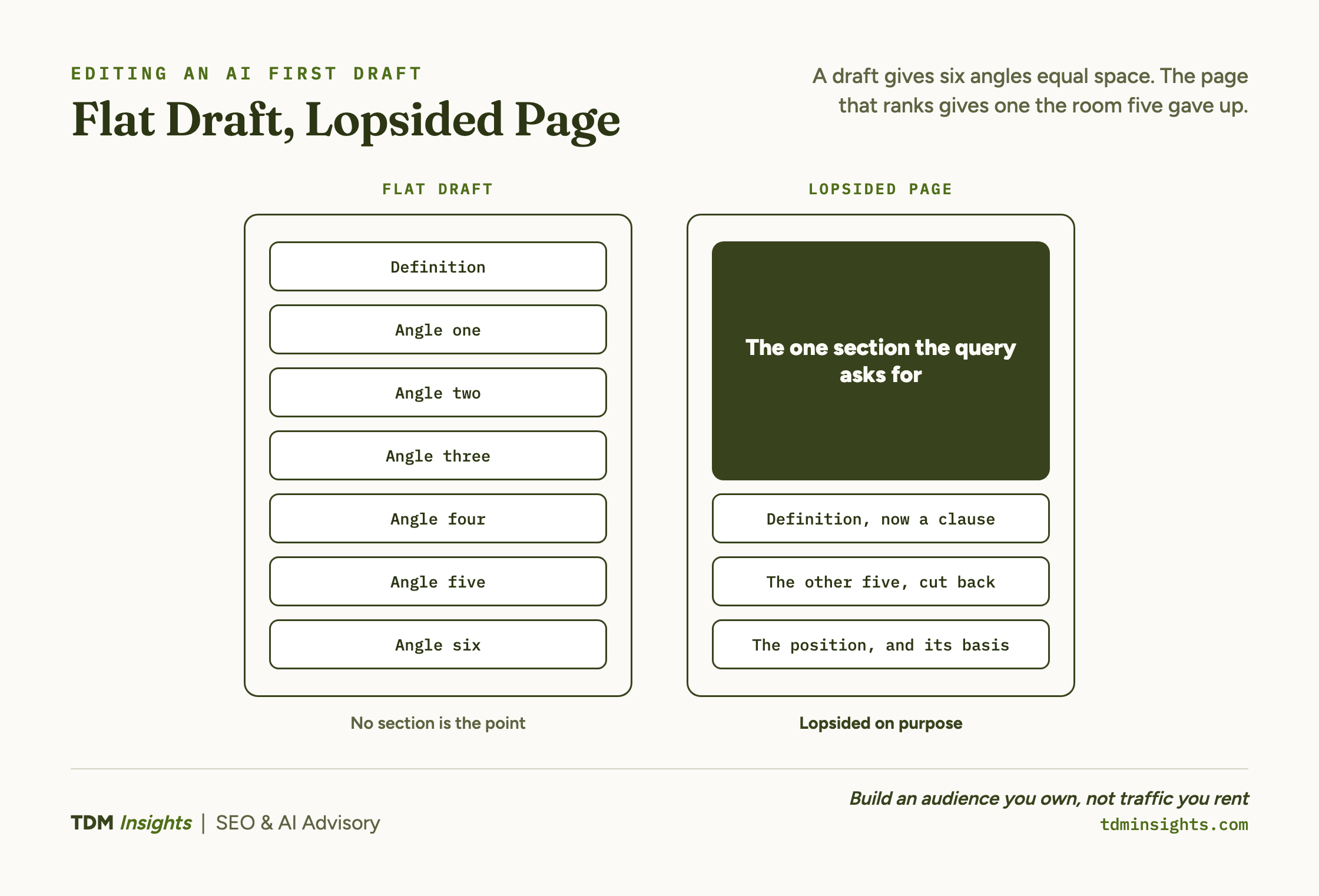 EDITING AN AI FIRST DRAFT

Flat Draft, Lopsided Page

A draft gives six angles equal space. The page that ranks gives one the room five gave up.

FLAT DRAFT

Definition

Angle one

Angle two

Angle three

Angle four

Angle five

Angle six

No section is the point

LOPSIDED PAGE

The one section the query asks for

Definition, now a clause

The other five, cut back

The position, and its basis

Lopsided on purpose

TDM Insights | SEO & AI Advisory

Build an audience you own, not traffic you rent
tdminsights.com